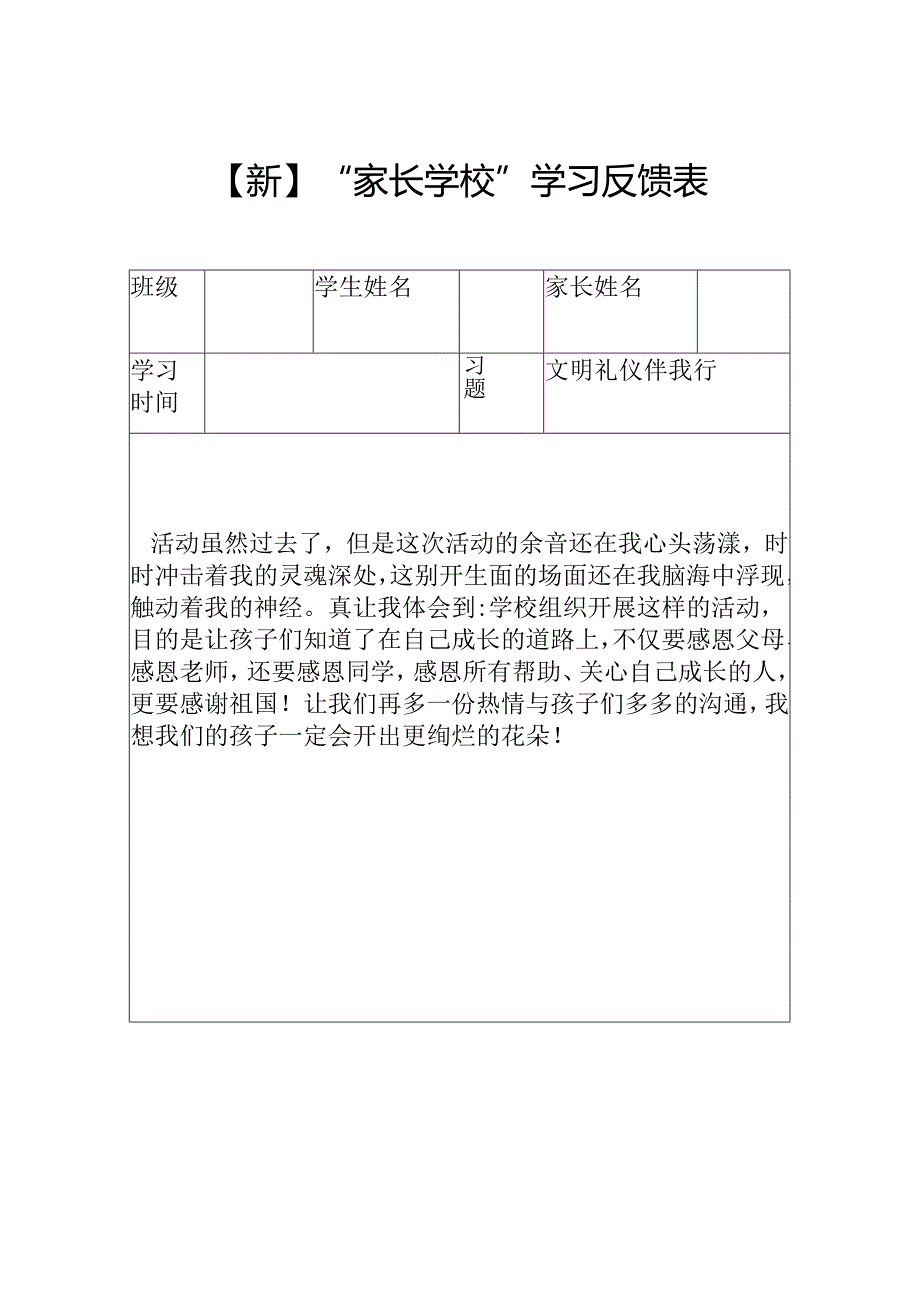 【新】“家长学校”学习反馈表

| 班级 |  | 学生姓名 |  | 家长姓名 |  |
|---|---|---|---|---|---|
| 学习时间 |  |  | 习题 | 文明礼仪伴我行 |  |

活动虽然过去了，但是这次活动的余音还在我心头荡漾，时时冲击着我的灵魂深处，这别开生面的场面还在我脑海中浮现，触动着我的神经。真让我体会到:学校组织开展这样的活动，目的是让孩子们知道了在自己成长的道路上，不仅要感恩父母、感恩老师，还要感恩同学，感恩所有帮助、关心自己成长的人，更要感谢祖国！让我们再多一份热情与孩子们多多的沟通，我想我们的孩子一定会开出更绚烂的花朵！